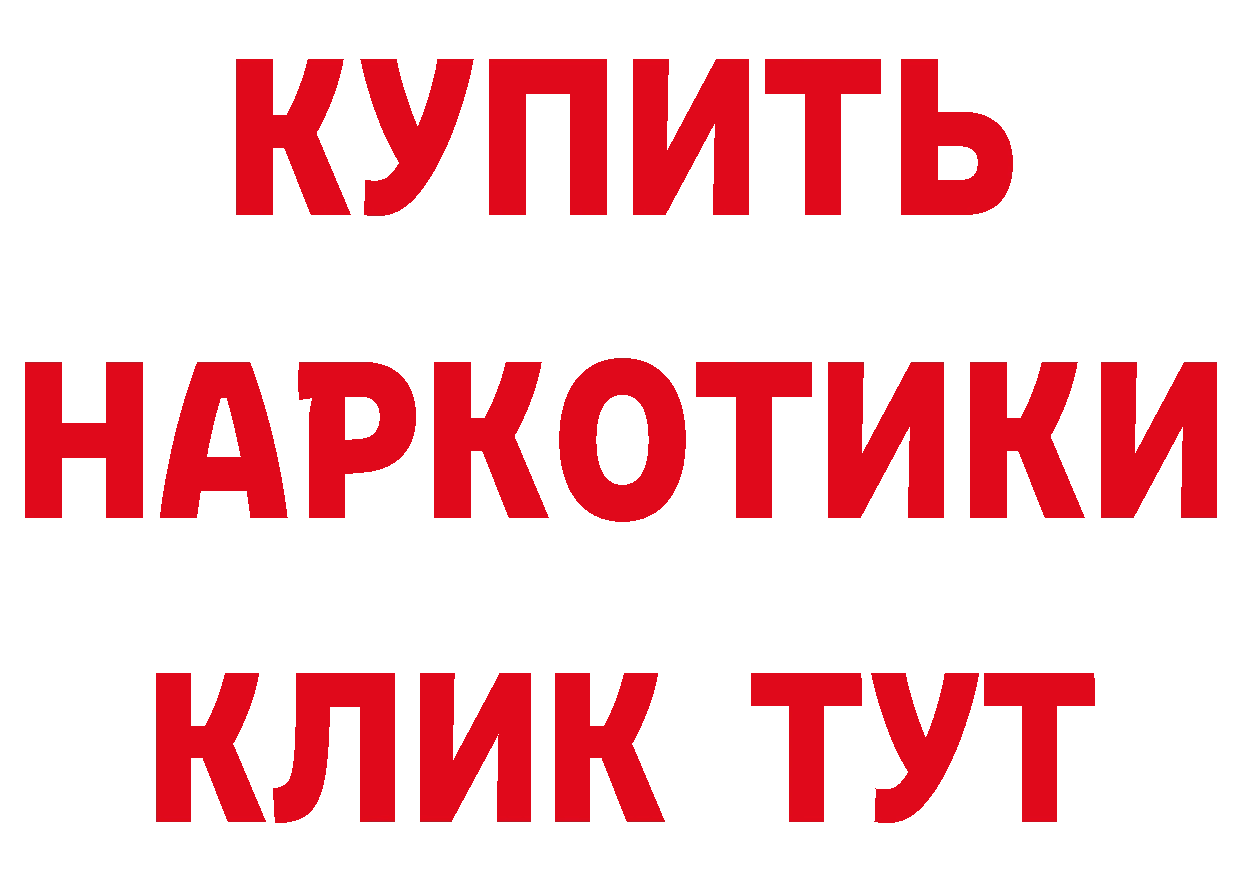 КУПИТЬ НАРКОТИКИ КЛИК ТУТ